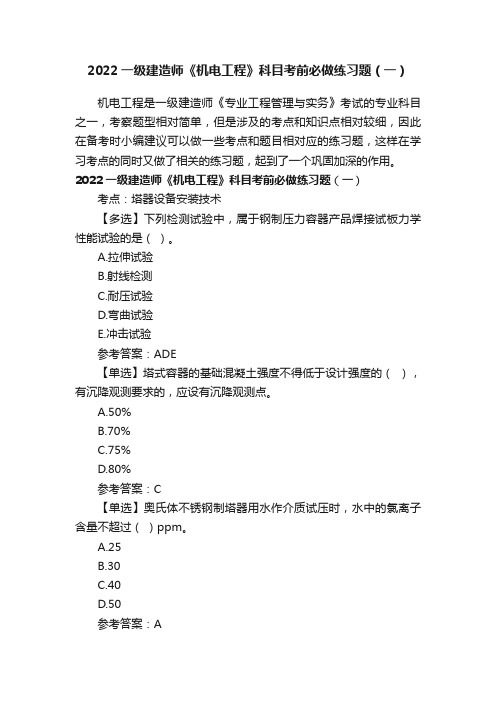 2022 一级建造师《机电工程》科目考前必做练习题（一）

机电工程是一级建造师《专业工程管理与实务》考试的专业科目之一，考察题型相对简单，但是涉及的考点和知识点相对较细，因此在备考时小编建议可以做一些考点和题目相对应的练习题，这样在学习考点的同时又做了相关的练习题，起到了一个巩固加深的作用。

2022 一级建造师《机电工程》科目考前必做练习题（一）

考点：塔器设备安装技术

【多选】下列检测试验中，属于钢制压力容器产品焊接试板力学性能试验的是（ ）。

A.拉伸试验

B.射线检测

C.耐压试验

D.弯曲试验

E.冲击试验

参考答案：ADE

【单选】塔式容器的基础混凝土强度不得低于设计强度的（ ），有沉降观测要求的，应设有沉降观测点。

A.50%

B.70%

C.75%

D.80%

参考答案：C

【单选】奥氏体不锈钢制塔器用水作介质试压时，水中的氯离子含量不超过（ ）ppm。

A.25

B.30

C.40

D.50

参考答案：A